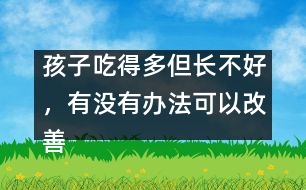 孩子吃得多但长不好，有没有办法可以改善